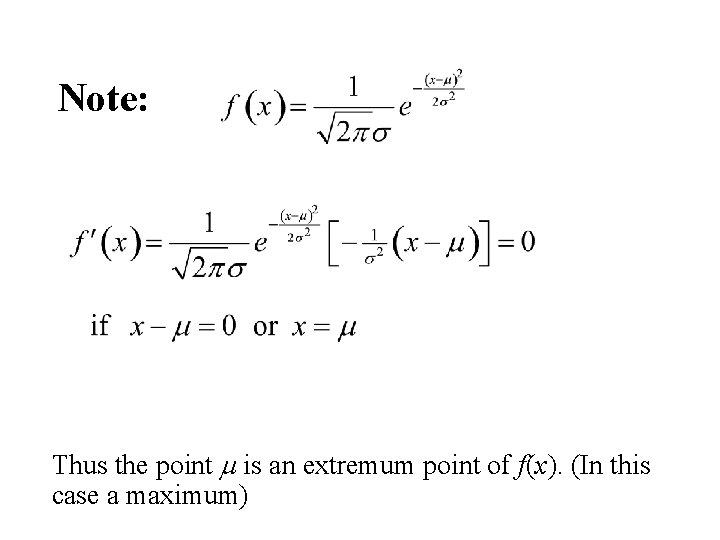 Note: $f(x)=\frac{1}{\sqrt{2\pi}\sigma}e^{-\frac{(x-\mu)^2}{2\sigma^2}}$

$f'(x)=\frac{1}{\sqrt{2\pi}\sigma}e^{-\frac{(x-\mu)^2}{2\sigma^2}}\left[-\frac{1}{\sigma^2}(x-\mu)\right]=0$

if $x-\mu=0$ or $x=\mu$

Thus the point $\mu$ is an extremum point of $f(x)$. (In this case a maximum)